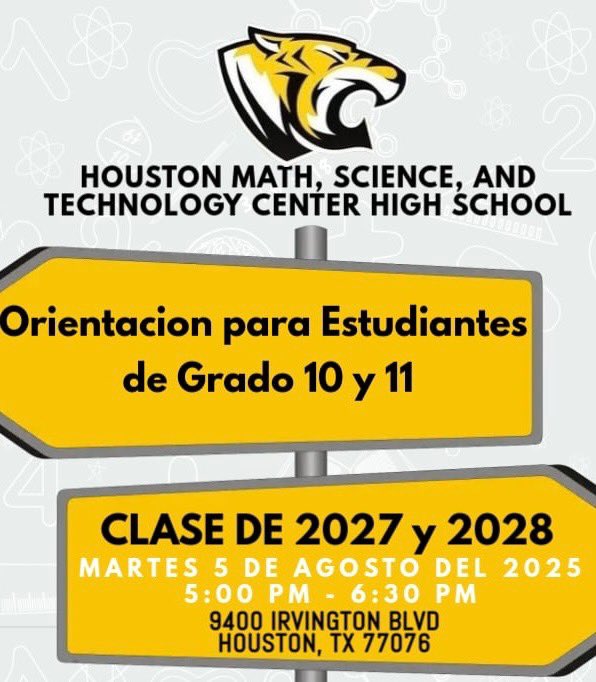 HOUSTON MATH, SCIENCE, AND TECHNOLOGY CENTER HIGH SCHOOL

Orientacion para Estudiantes de Grado 10 y 11

CLASE DE 2027 y 2028
MARTES 5 DE AGOSTO DEL 2025
5:00 PM - 6:30 PM
9400 IRVINGTON BLVD
HOUSTON, TX 77076